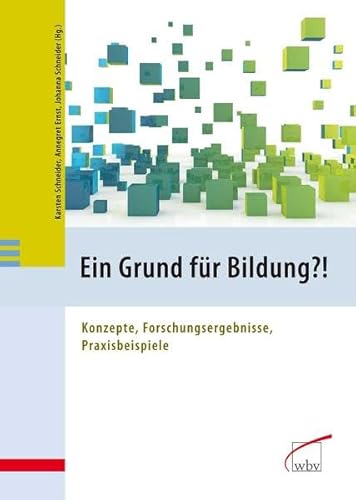 Karsten Schneider, Annegret Ernst, Johanna Schneider (Hg.)

Ein Grund für Bildung?!

Konzepte, Forschungsergebnisse, Praxisbeispiele

wbv